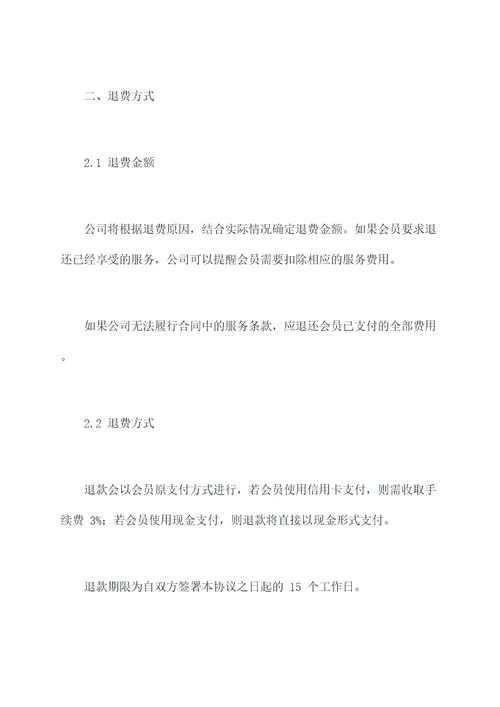 二、退费方式

2.1 退费金额

公司将根据退费原因，结合实际情况确定退费金额。如果会员要求退还已经享受的服务，公司可以提醒会员需要扣除相应的服务费用。

如果公司无法履行合同中的服务条款，应退还会员已支付的全部费用。

2.2 退费方式

退款会以会员原支付方式进行，若会员使用信用卡支付，则需收取手续费 3%；若会员使用现金支付，则退款将直接以现金形式支付。

退款期限为自双方签署本协议之日起的 15 个工作日。